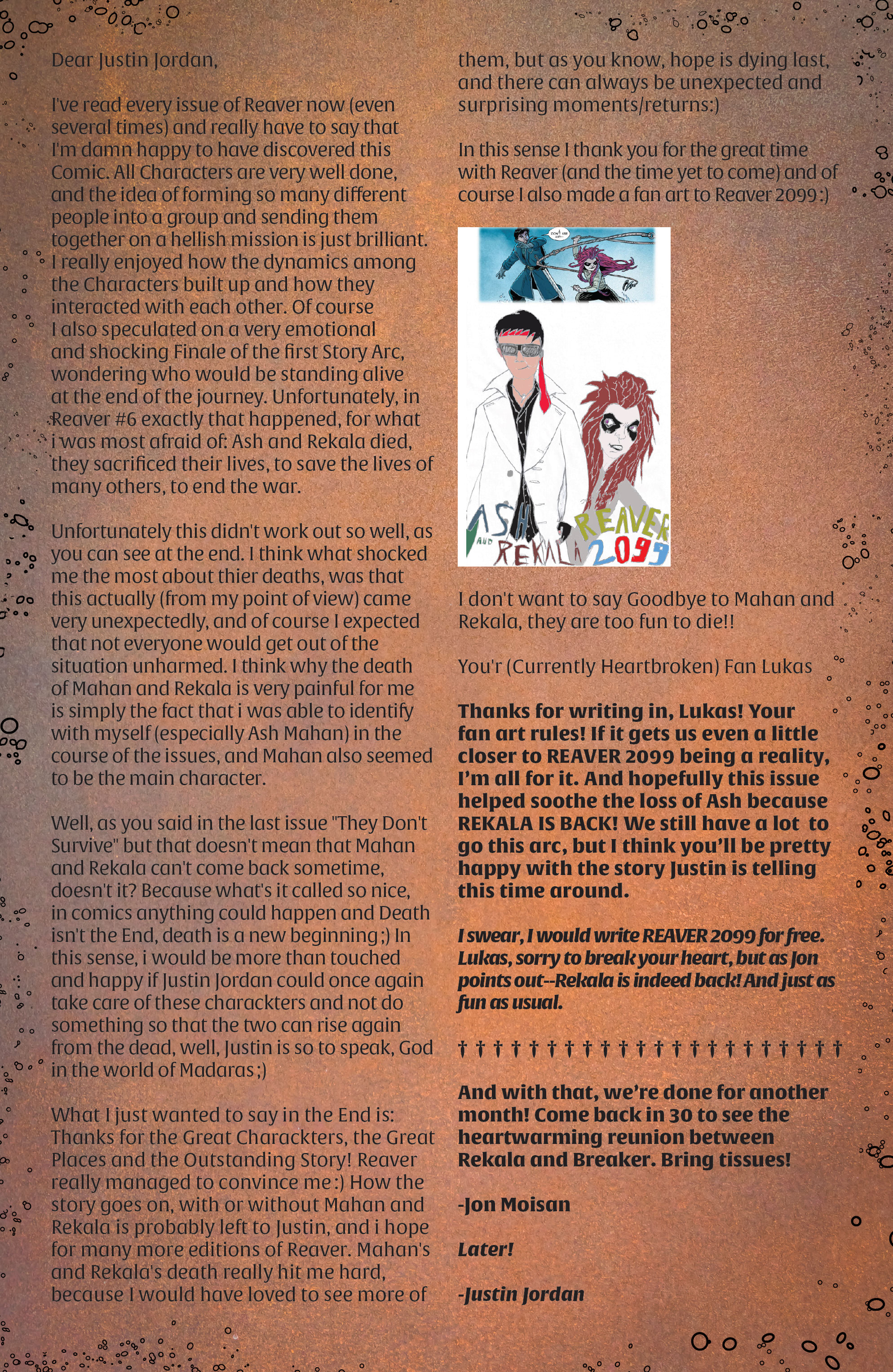 Dear Justin Jordan,

I've read every issue of Reaver now (even several times) and really have to say that I'm damn happy to have discovered this Comic. All Characters are very well done, and the idea of forming so many different people into a group and sending them together on a hellish mission is just brilliant. I really enjoyed how the dynamics among the Characters built up and how they interacted with each other. Of course I also speculated on a very emotional and shocking Finale of the first Story Arc, wondering who would be standing alive at the end of the journey. Unfortunately, in Reaver #6 exactly that happened, for what i was most afraid of: Ash and Rekala died, they sacrificed their lives, to save the lives of many others, to end the war.

Unfortunately this didn't work out so well, as you can see at the end. I think what shocked me the most about thier deaths, was that this actually (from my point of view) came very unexpectedly, and of course I expected that not everyone would get out of the situation unharmed. I think why the death of Mahan and Rekala is very painful for me is simply the fact that i was able to identify with myself (especially Ash Mahan) in the course of the issues, and Mahan also seemed to be the main character.

Well, as you said in the last issue "They Don't Survive" but that doesn't mean that Mahan and Rekala can't come back sometime, doesn't it? Because what's it called so nice, in comics anything could happen and Death isn't the End, death is a new beginning ;) In this sense, i would be more than touched and happy if Justin Jordan could once again take care of these charackters and not do something so that the two can rise again from the dead, well, Justin is so to speak, God in the world of Madaras ;)

What I just wanted to say in the End is: Thanks for the Great Charackters, the Great Places and the Outstanding Story! Reaver really managed to convince me :) How the story goes on, with or without Mahan and Rekala is probably left to Justin, and i hope for many more editions of Reaver. Mahan's and Rekala's death really hit me hard, because I would have loved to see more of them, but as you know, hope is dying last, and there can always be unexpected and surprising moments/returns:)

In this sense I thank you for the great time with Reaver (and the time yet to come) and of course I also made a fan art to Reaver 2099 :)

ASH AND REKALA REAVER 2099

I don't want to say Goodbye to Mahan and Rekala, they are too fun to die!!

You'r (Currently Heartbroken) Fan Lukas

Thanks for writing in, Lukas! Your fan art rules! If it gets us even a little closer to REAVER 2099 being a reality, I'm all for it. And hopefully this issue helped soothe the loss of Ash because REKALA IS BACK! We still have a lot to go this arc, but I think you'll be pretty happy with the story Justin is telling this time around.

I swear, I would write REAVER 2099 for free. Lukas, sorry to break your heart, but as Jon points out--Rekala is indeed back! And just as fun as usual.

† † † † † † † † † † † † † † † † † † † † † †

And with that, we're done for another month! Come back in 30 to see the heartwarming reunion between Rekala and Breaker. Bring tissues!

-Jon Moisan

Later!

-Justin Jordan